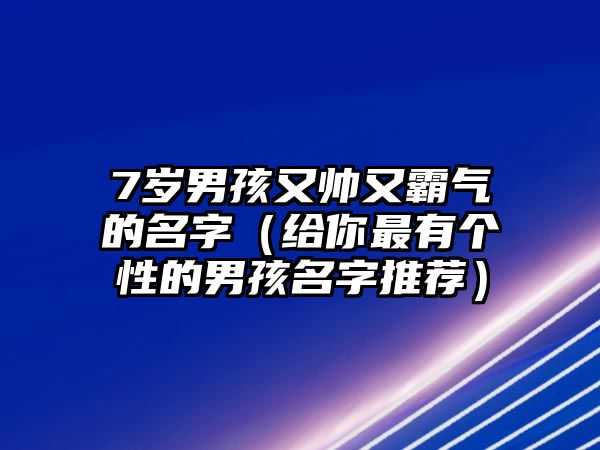 7岁男孩又帅又霸气的名字（给你最有个性的男孩名字推荐）